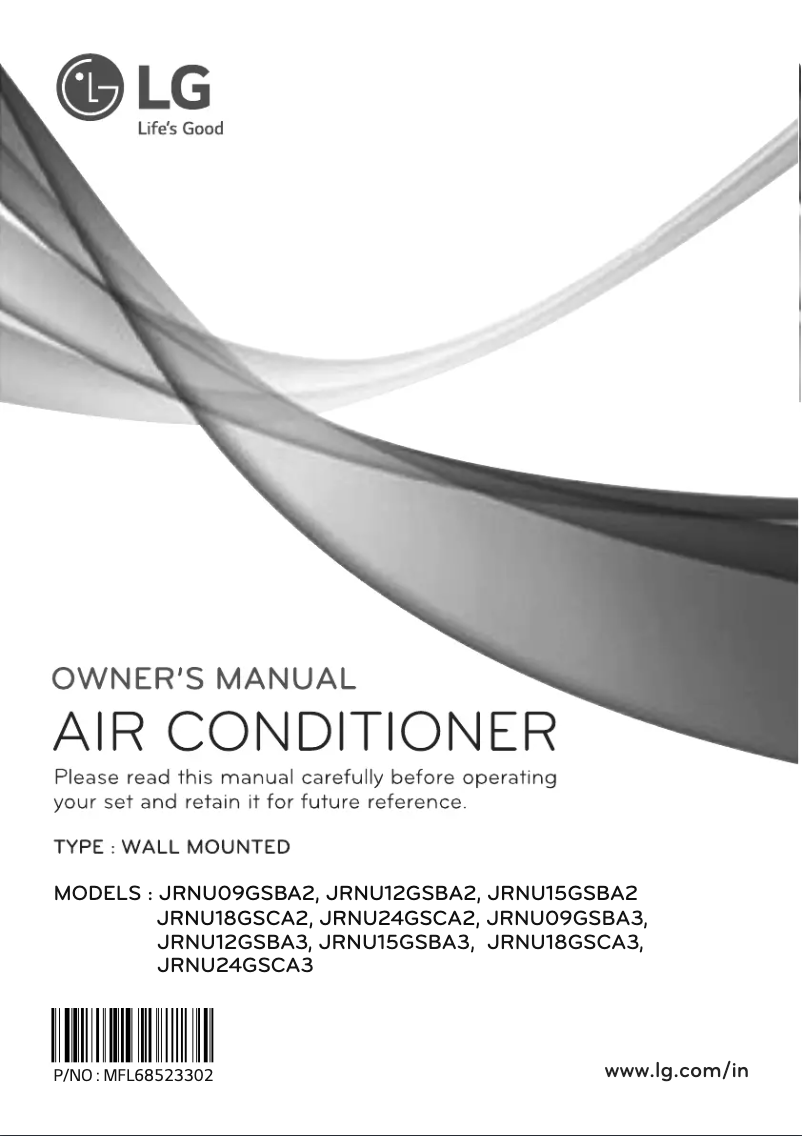 LG
Life's Good

OWNER'S MANUAL
AIR CONDITIONER
Please read this manual carefully before operating your set and retain it for future reference.

TYPE : WALL MOUNTED

MODELS : JRNU09GSBA2, JRNU12GSBA2, JRNU15GSBA2 JRNU18GSCA2, JRNU24GSCA2, JRNU09GSBA3, JRNU12GSBA3, JRNU15GSBA3, JRNU18GSCA3, JRNU24GSCA3

P/NO : MFL68523302

www.lg.com/in